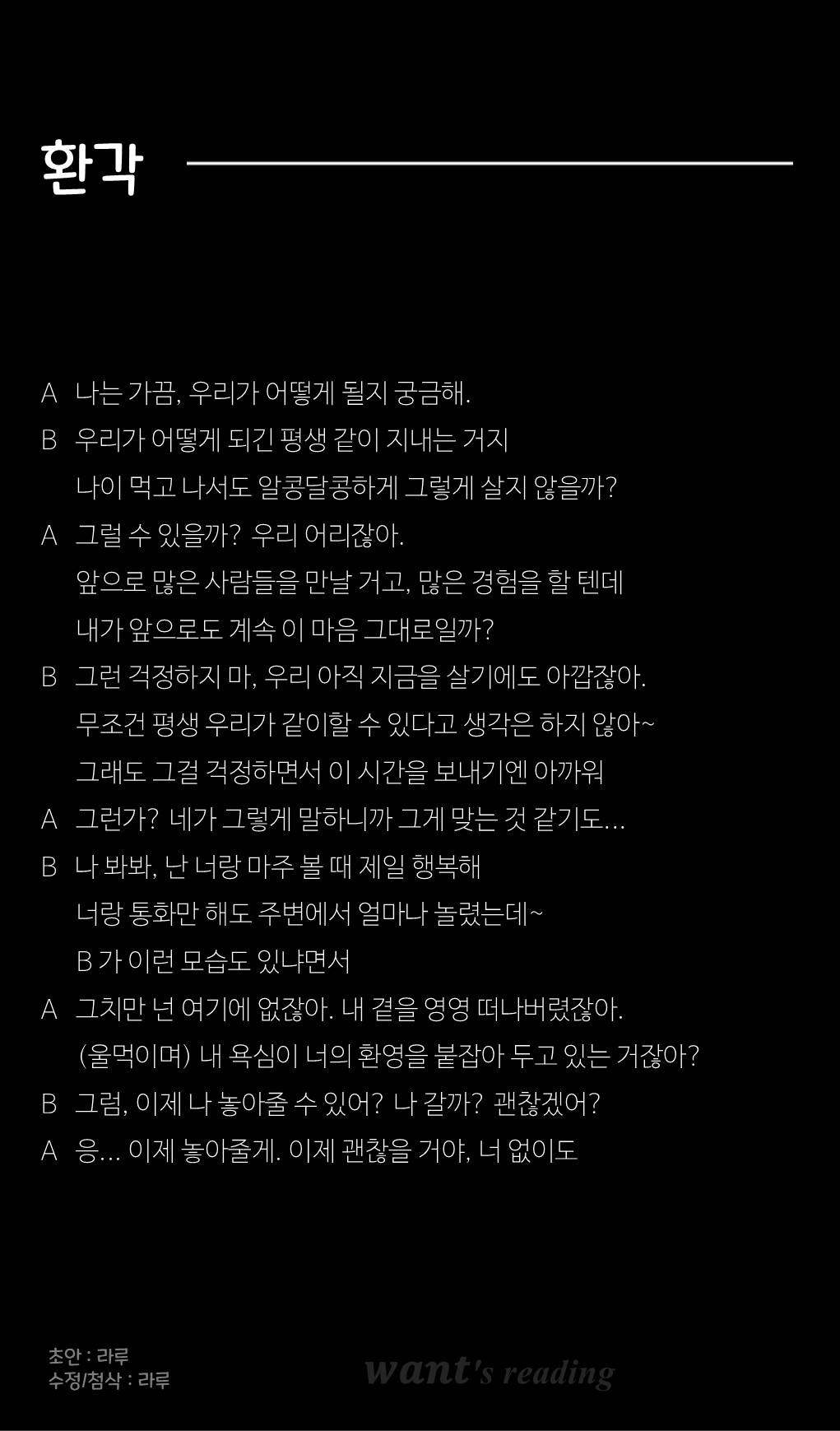 환각

A 나는 가끔, 우리가 어떻게 될지 궁금해.

B 우리가 어떻게 되긴 평생 같이 지내는 거지
나이 먹고 나서도 알콩달콩하게 그렇게 살지 않을까?

A 그럴 수 있을까? 우리 어리잖아.
앞으로 많은 사람들을 만날 거고, 많은 경험을 할 텐데
내가 앞으로도 계속 이 마음 그대로일까?

B 그런 걱정하지 마, 우리 아직 지금을 살기에도 아깝잖아.
무조건 평생 우리가 같이할 수 있다고 생각은 하지 않아~
그래도 그걸 걱정하면서 이 시간을 보내기엔 아까워

A 그런가? 네가 그렇게 말하니까 그게 맞는 것 같기도...

B 나 봐봐, 난 너랑 마주 볼 때 제일 행복해
너랑 통화만 해도 주변에서 얼마나 놀렸는데~
B 가 이런 모습도 있냐면서

A 그치만 넌 여기에 없잖아. 내 곁을 영영 떠나버렸잖아.
(울먹이며) 내 욕심이 너의 환영을 붙잡아 두고 있는 거잖아?

B 그럼, 이제 나 놓아줄 수 있어? 나 갈까? 괜찮겠어?

A 응... 이제 놓아줄게. 이제 괜찮을 거야, 너 없이도

초안 : 라루
수정/첨삭 : 라루

want's reading